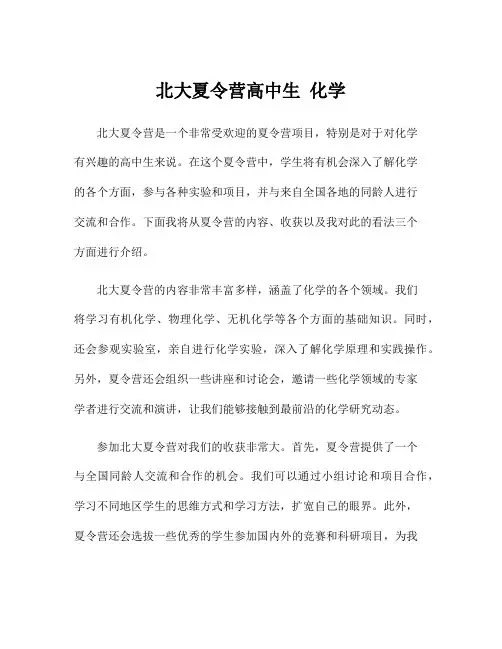 北大夏令营高中生 化学

北大夏令营是一个非常受欢迎的夏令营项目，特别是对于对化学有兴趣的高中生来说。在这个夏令营中，学生将有机会深入了解化学的各个方面，参与各种实验和项目，并与来自全国各地的同龄人进行交流和合作。下面我将从夏令营的内容、收获以及我对此的看法三个方面进行介绍。

北大夏令营的内容非常丰富多样，涵盖了化学的各个领域。我们将学习有机化学、物理化学、无机化学等各个方面的基础知识。同时，还会参观实验室，亲自进行化学实验，深入了解化学原理和实践操作。另外，夏令营还会组织一些讲座和讨论会，邀请一些化学领域的专家学者进行交流和演讲，让我们能够接触到最前沿的化学研究动态。

参加北大夏令营对我们的收获非常大。首先，夏令营提供了一个与全国同龄人交流和合作的机会。我们可以通过小组讨论和项目合作，学习不同地区学生的思维方式和学习方法，扩宽自己的眼界。此外，夏令营还会选拔一些优秀的学生参加国内外的竞赛和科研项目，为我